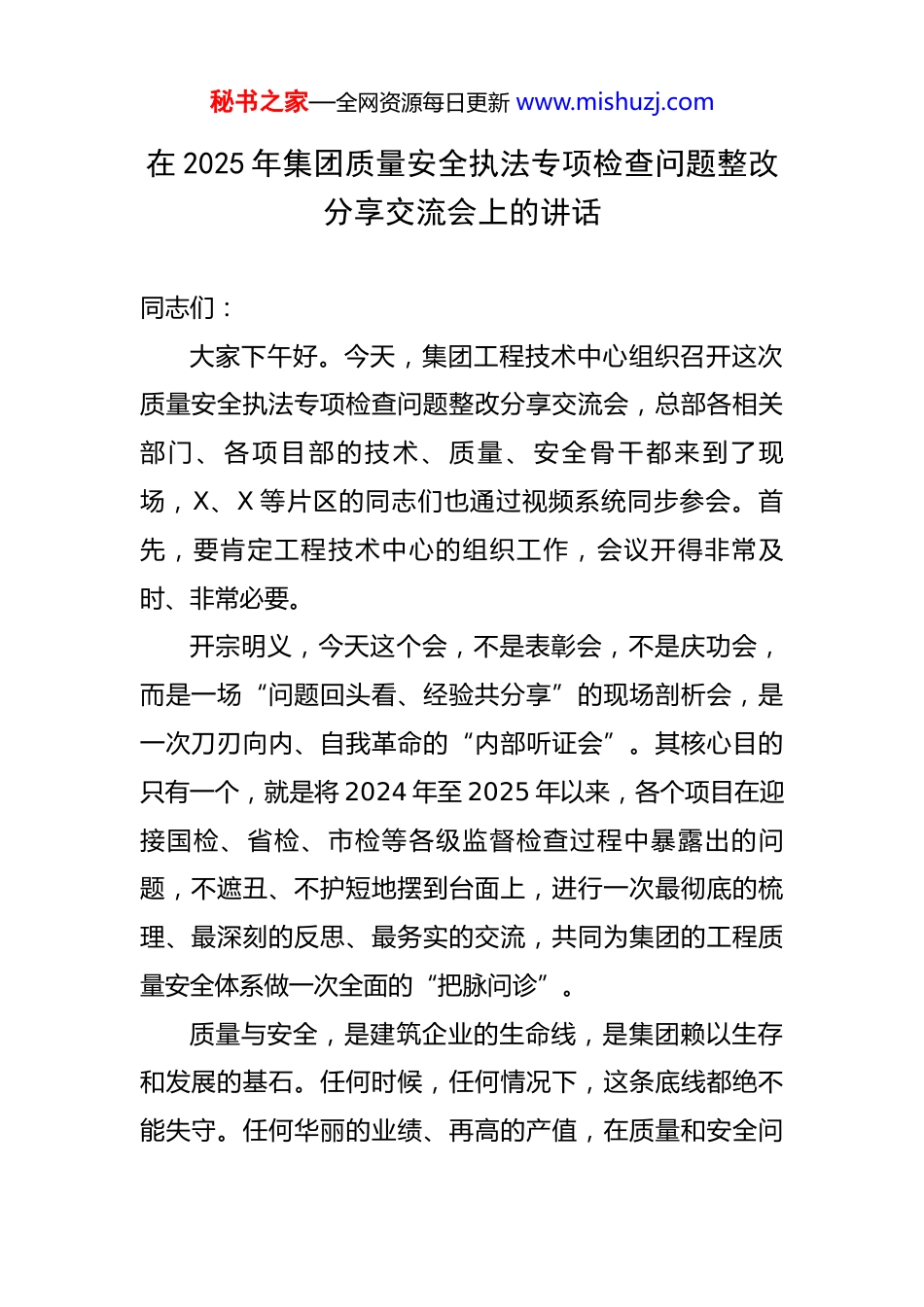 秘书之家—全网资源每日更新 www.mishuzj.com

在 2025 年集团质量安全执法专项检查问题整改分享交流会上的讲话

同志们：

大家下午好。今天，集团工程技术中心组织召开这次质量安全执法专项检查问题整改分享交流会，总部各相关部门、各项目部的技术、质量、安全骨干都来到了现场，X、X 等片区的同志们也通过视频系统同步参会。首先，要肯定工程技术中心的组织工作，会议开得非常及时、非常必要。

开宗明义，今天这个会，不是表彰会，不是庆功会，而是一场“问题回头看、经验共分享”的现场剖析会，是一次刀刃向内、自我革命的“内部听证会”。其核心目的只有一个，就是将 2024 年至 2025 年以来，各个项目在迎接国检、省检、市检等各级监督检查过程中暴露出的问题，不遮丑、不护短地摆到台面上，进行一次最彻底的梳理、最深刻的反思、最务实的交流，共同为集团的工程质量安全体系做一次全面的“把脉问诊”。

质量与安全，是建筑企业的生命线，是集团赖以生存和发展的基石。任何时候，任何情况下，这条底线都绝不能失守。任何华丽的业绩、再高的产值，在质量和安全问